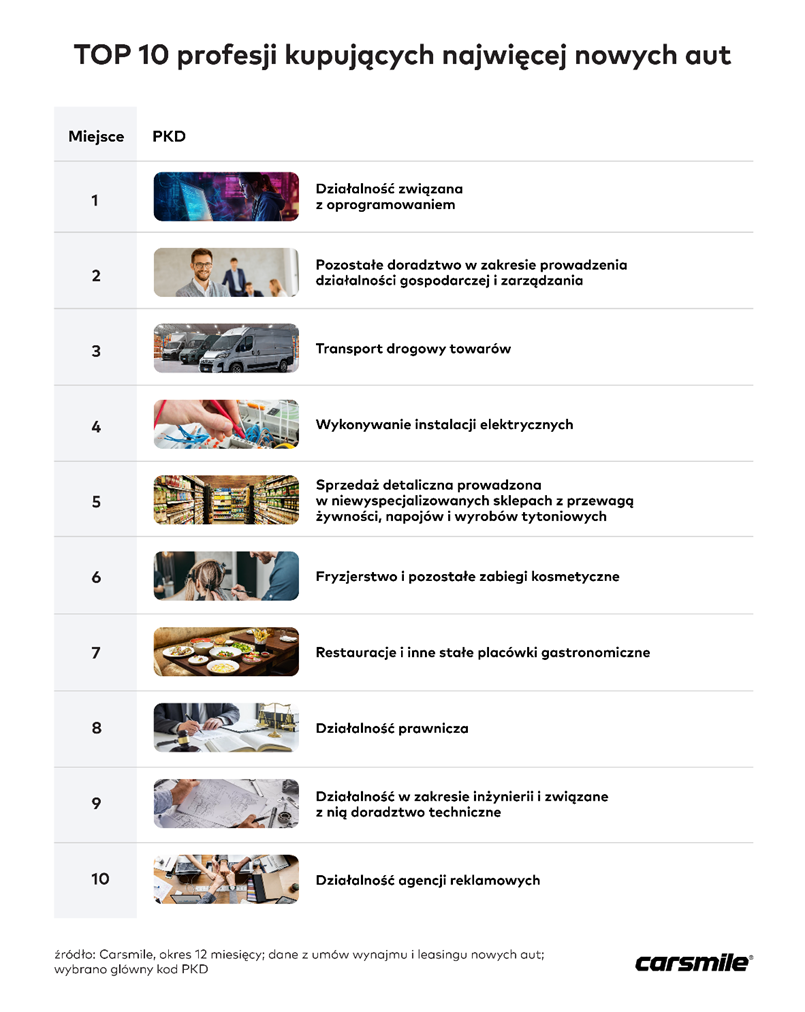 TOP 10 profesji kupujących najwięcej nowych aut

| Miejsce | PKD |
|---|---|
| 1 | Działalność związana z oprogramowaniem |
| 2 | Pozostałe doradztwo w zakresie prowadzenia działalności gospodarczej i zarządzania |
| 3 | Transport drogowy towarów |
| 4 | Wykonywanie instalacji elektrycznych |
| 5 | Sprzedaż detaliczna prowadzona w niewyspecjalizowanych sklepach z przewagą żywności, napojów i wyrobów tytoniowych |
| 6 | Fryzjerstwo i pozostałe zabiegi kosmetyczne |
| 7 | Restauracje i inne stałe placówki gastronomiczne |
| 8 | Działalność prawnicza |
| 9 | Działalność w zakresie inżynierii i związane z nią doradztwo techniczne |
| 10 | Działalność agencji reklamowych |

źródło: Carsmile, okres 12 miesięcy; dane z umów wynajmu i leasingu nowych aut; wybrano główny kod PKD

carsmile®